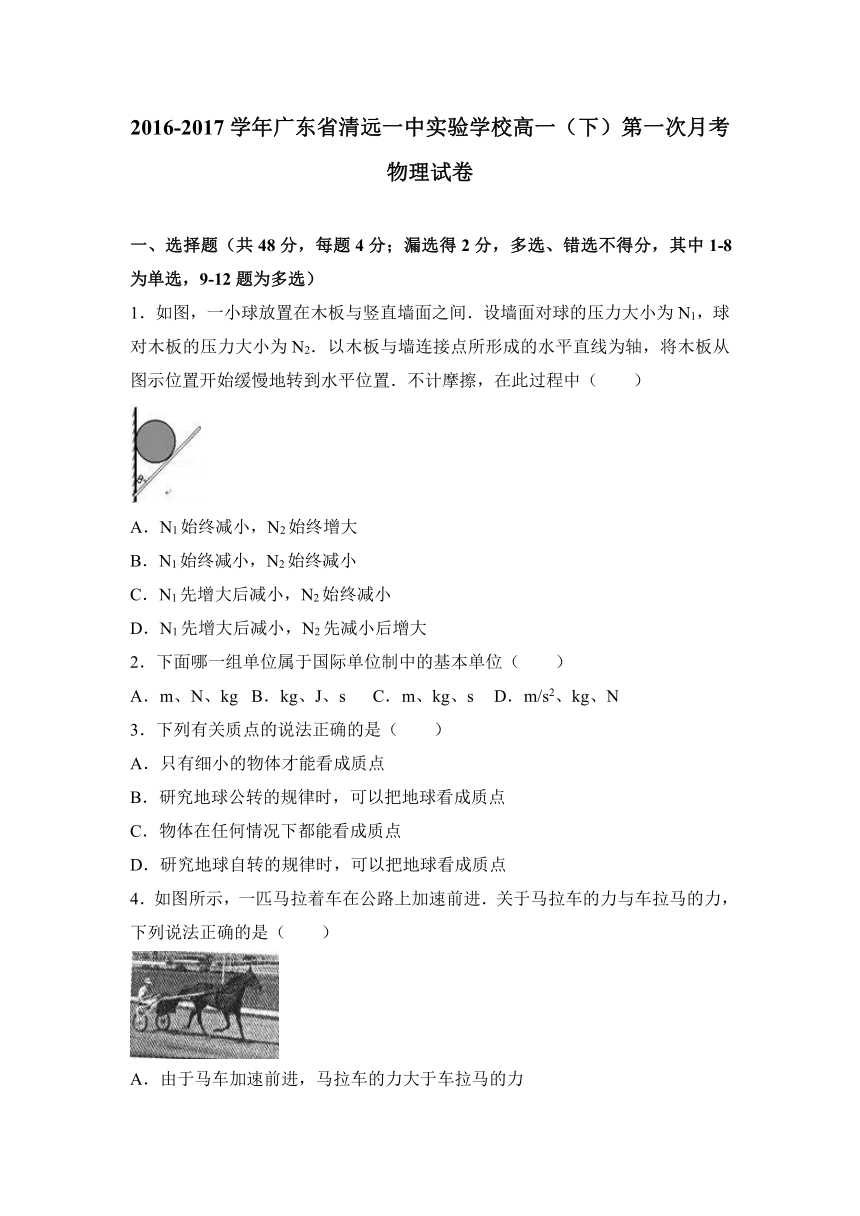 2016-2017 学年广东省清远一中实验学校高一（下）第一次月考物理试卷

一、选择题（共 48 分，每题 4 分；漏选得 2 分，多选、错选不得分，其中 1-8 为单选，9-12 题为多选）

1．如图，一小球放置在木板与竖直墙面之间．设墙面对球的压力大小为 $N_1$，球对木板的压力大小为 $N_2$．以木板与墙连接点所形成的水平直线为轴，将木板从图示位置开始缓慢地转到水平位置．不计摩擦，在此过程中（　　）

A．$N_1$ 始终减小，$N_2$ 始终增大
B．$N_1$ 始终减小，$N_2$ 始终减小
C．$N_1$ 先增大后减小，$N_2$ 始终减小
D．$N_1$ 先增大后减小，$N_2$ 先减小后增大

2．下面哪一组单位属于国际单位制中的基本单位（　　）

A．m、N、kg　B．kg、J、s　C．m、kg、s　D．$m/s^2$、kg、N

3．下列有关质点的说法正确的是（　　）

A．只有细小的物体才能看成质点
B．研究地球公转的规律时，可以把地球看成质点
C．物体在任何情况下都能看成质点
D．研究地球自转的规律时，可以把地球看成质点

4．如图所示，一匹马拉着车在公路上加速前进．关于马拉车的力与车拉马的力，下列说法正确的是（　　）

A．由于马车加速前进，马拉车的力大于车拉马的力